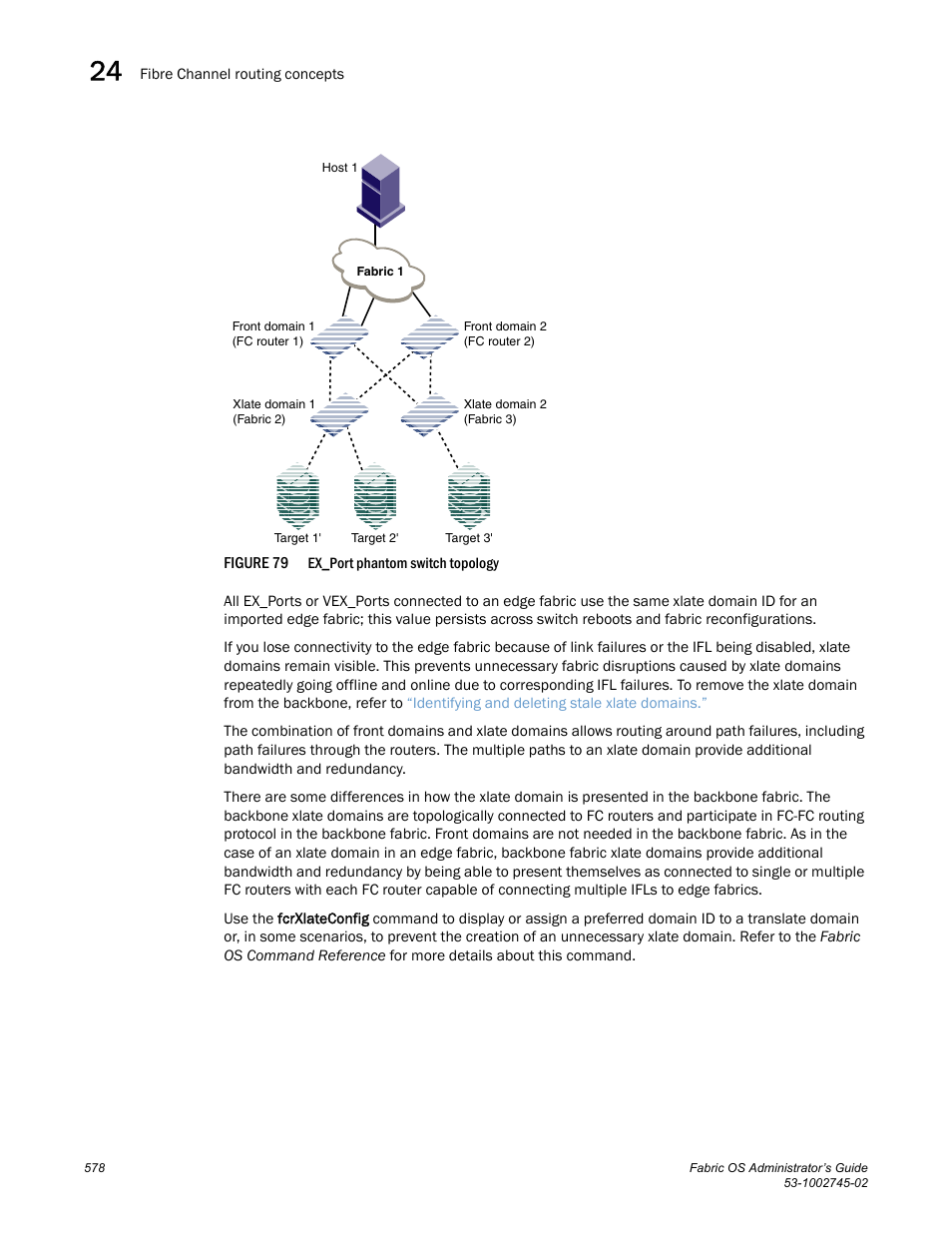 24 Fibre Channel routing concepts

Host 1

Fabric 1

Front domain 1
(FC router 1)

Front domain 2
(FC router 2)

Xlate domain 1
(Fabric 2)

Xlate domain 2
(Fabric 3)

Target 1'

Target 2'

Target 3'

FIGURE 79 EX_Port phantom switch topology

All EX_Ports or VEX_Ports connected to an edge fabric use the same xlate domain ID for an imported edge fabric; this value persists across switch reboots and fabric reconfigurations.

If you lose connectivity to the edge fabric because of link failures or the IFL being disabled, xlate domains remain visible. This prevents unnecessary fabric disruptions caused by xlate domains repeatedly going offline and online due to corresponding IFL failures. To remove the xlate domain from the backbone, refer to "Identifying and deleting stale xlate domains."

The combination of front domains and xlate domains allows routing around path failures, including path failures through the routers. The multiple paths to an xlate domain provide additional bandwidth and redundancy.

There are some differences in how the xlate domain is presented in the backbone fabric. The backbone xlate domains are topologically connected to FC routers and participate in FC-FC routing protocol in the backbone fabric. Front domains are not needed in the backbone fabric. As in the case of an xlate domain in an edge fabric, backbone fabric xlate domains provide additional bandwidth and redundancy by being able to present themselves as connected to single or multiple FC routers with each FC router capable of connecting multiple IFLs to edge fabrics.

Use the fcrXlateConfig command to display or assign a preferred domain ID to a translate domain or, in some scenarios, to prevent the creation of an unnecessary xlate domain. Refer to the Fabric OS Command Reference for more details about this command.

578

Fabric OS Administrator's Guide
53-1002745-02